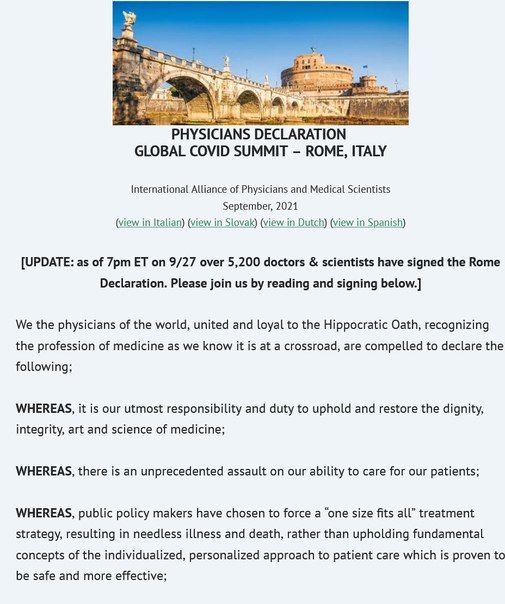 PHYSICIANS DECLARATION
GLOBAL COVID SUMMIT – ROME, ITALY

International Alliance of Physicians and Medical Scientists
September, 2021
(view in Italian) (view in Slovak) (view in Dutch) (view in Spanish)

[UPDATE: as of 7pm ET on 9/27 over 5,200 doctors & scientists have signed the Rome Declaration. Please join us by reading and signing below.]

We the physicians of the world, united and loyal to the Hippocratic Oath, recognizing the profession of medicine as we know it is at a crossroad, are compelled to declare the following;

WHEREAS, it is our utmost responsibility and duty to uphold and restore the dignity, integrity, art and science of medicine;

WHEREAS, there is an unprecedented assault on our ability to care for our patients;

WHEREAS, public policy makers have chosen to force a "one size fits all" treatment strategy, resulting in needless illness and death, rather than upholding fundamental concepts of the individualized, personalized approach to patient care which is proven to be safe and more effective;